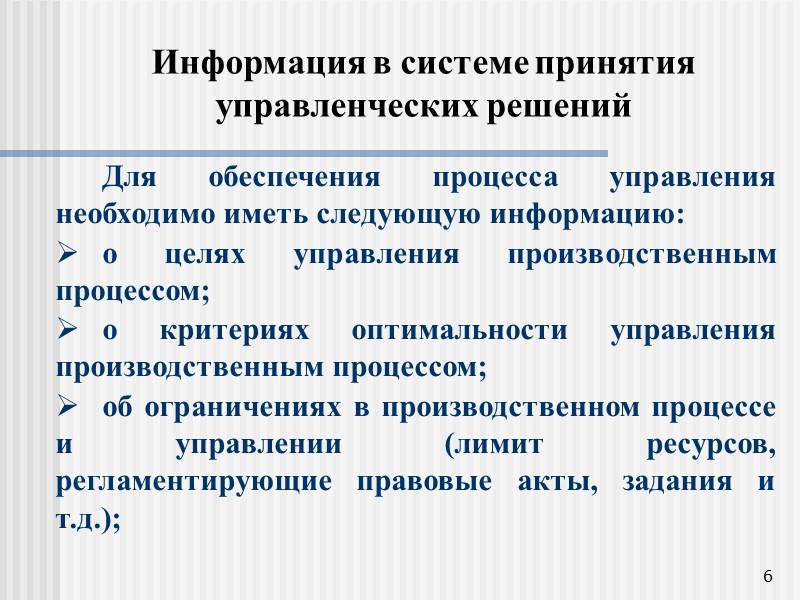 Информация в системе принятия управленческих решений

Для обеспечения процесса управления необходимо иметь следующую информацию:

➢ о целях управления производственным процессом;

➢ о критериях оптимальности управления производственным процессом;

➢ об ограничениях в производственном процессе и управлении (лимит ресурсов, регламентирующие правовые акты, задания и т.д.);

6